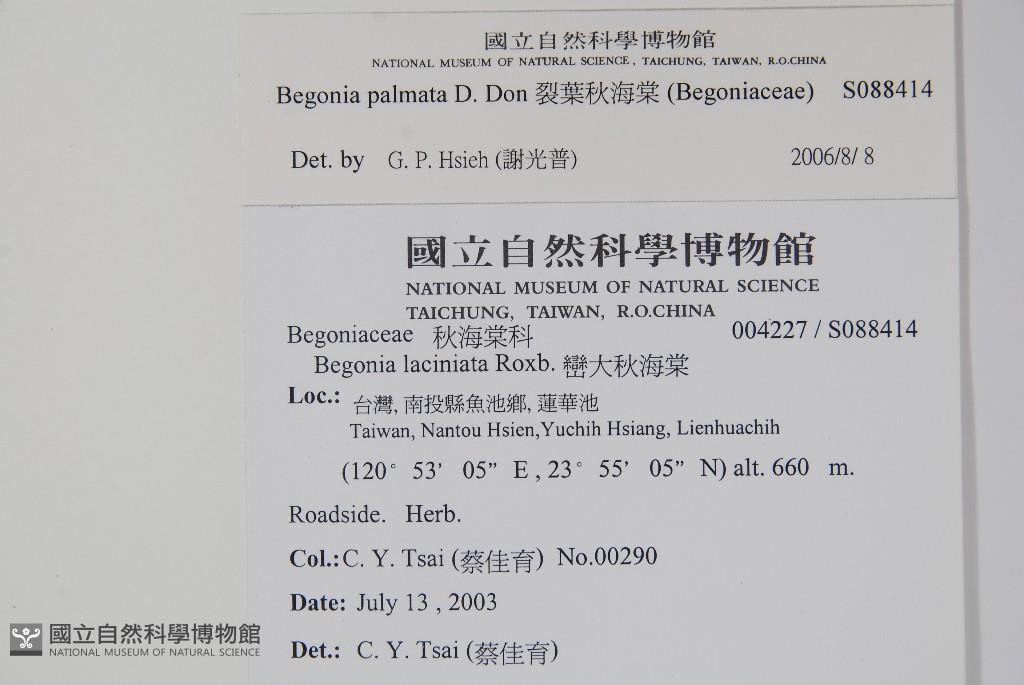 國立自然科學博物館
NATIONAL MUSEUM OF NATURAL SCIENCE, TAICHUNG, TAIWAN, R.O.CHINA
Begonia palmata D. Don 裂葉秋海棠 (Begoniaceae) S088414

Det. by G. P. Hsieh (謝光普) 2006/8/ 8

國立自然科學博物館
NATIONAL MUSEUM OF NATURAL SCIENCE
TAICHUNG, TAIWAN, R.O.CHINA
Begoniaceae 秋海棠科 004227 / S088414
Begonia laciniata Roxb. 巒大秋海棠
Loc.: 台灣, 南投縣魚池鄉, 蓮華池
Taiwan, Nantou Hsien,Yuchih Hsiang, Lienhuachih
(120° 53' 05" E , 23° 55' 05" N) alt. 660 m.

Roadside. Herb.

Col.: C. Y. Tsai (蔡佳育) No.00290

Date: July 13 , 2003

Det.: C. Y. Tsai (蔡佳育)

國立自然科學博物館
NATIONAL MUSEUM OF NATURAL SCIENCE